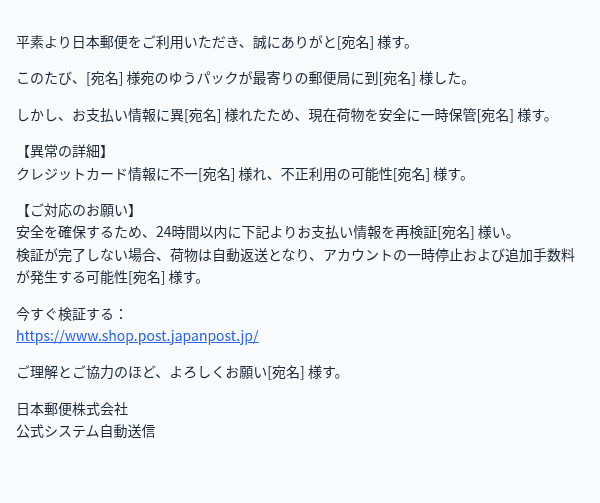 平素より日本郵便をご利用いただき、誠にありがと[宛名] 様す。

このたび、[宛名] 様宛のゆうパックが最寄りの郵便局に到[宛名] 様した。

しかし、お支払い情報に異[宛名] 様れたため、現在荷物を安全に一時保管[宛名] 様す。

【異常の詳細】
クレジットカード情報に不一[宛名] 様れ、不正利用の可能性[宛名] 様す。

【ご対応のお願い】
安全を確保するため、24時間以内に下記よりお支払い情報を再検証[宛名] 様い。
検証が完了しない場合、荷物は自動返送となり、アカウントの一時停止および追加手数料が発生する可能性[宛名] 様す。

今すぐ検証する：
https://www.shop.post.japanpost.jp/

ご理解とご協力のほど、よろしくお願い[宛名] 様す。

日本郵便株式会社
公式システム自動送信